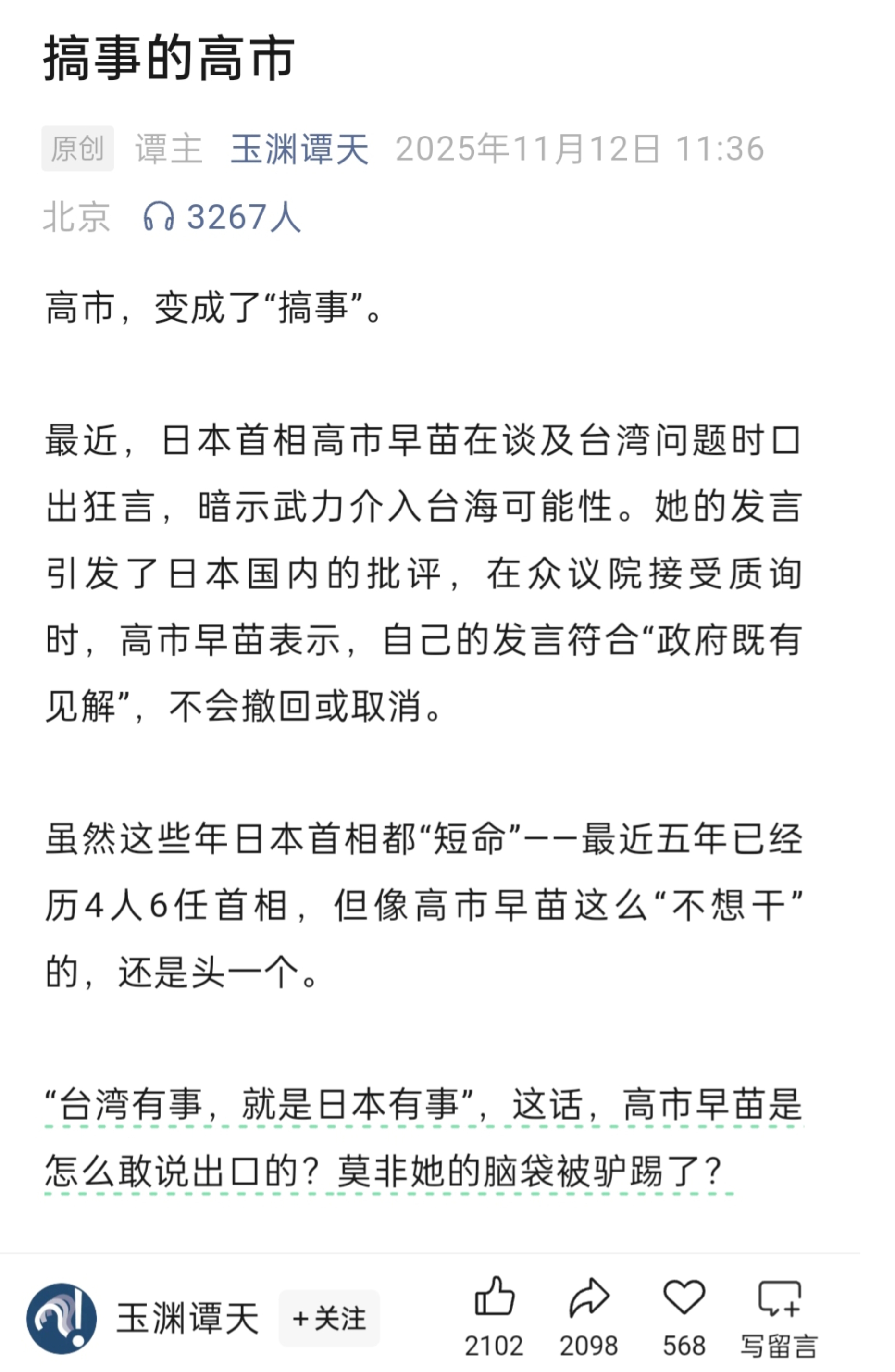 搞事的高市

原创 谭主 玉渊谭天 2025年11月12日 11:36 北京 3267人

高市，变成了“搞事”。

最近，日本首相高市早苗在谈及台湾问题时口出狂言，暗示武力介入台海可能性。她的发言引发了日本国内的批评，在众议院接受质询时，高市早苗表示，自己的发言符合“政府既有见解”，不会撤回或取消。

虽然这些年日本首相都“短命”——最近五年已经历4人6任首相，但像高市早苗这么“不想干”的，还是头一个。

“台湾有事，就是日本有事”，这话，高市早苗是怎么敢说出口的？莫非她的脑袋被驴踢了？

玉渊谭天 +关注 2102 2098 568 写留言